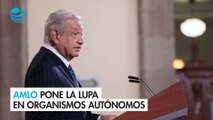 AMLO PONE LA LUPA
EN ORGANISMOS AUTÓNOMOS